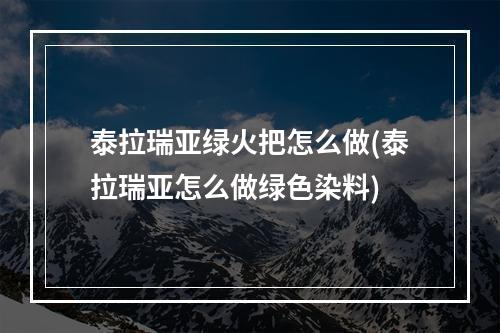 泰拉瑞亚绿火把怎么做(泰拉瑞亚怎么做绿色染料)